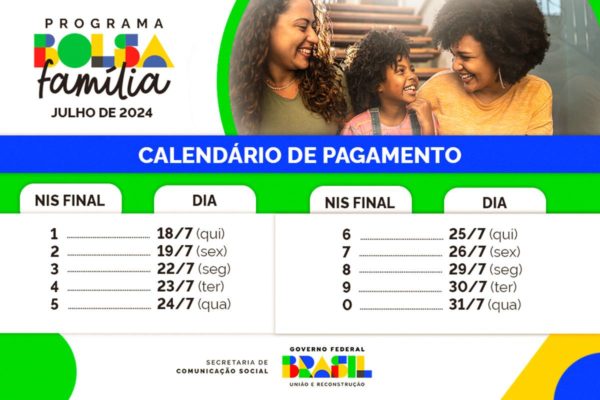 PROGRAMA
BOLSA
família
JULHO DE 2024

CALENDÁRIO DE PAGAMENTO

| NIS FINAL | DIA |
|---|---|
| 1 | 18/7 (qui) |
| 2 | 19/7 (sex) |
| 3 | 22/7 (seg) |
| 4 | 23/7 (ter) |
| 5 | 24/7 (qua) |

| NIS FINAL | DIA |
|---|---|
| 6 | 25/7 (qui) |
| 7 | 26/7 (sex) |
| 8 | 29/7 (seg) |
| 9 | 30/7 (ter) |
| 0 | 31/7 (qua) |

SECRETARIA DE COMUNICAÇÃO SOCIAL

GOVERNO FEDERAL
BRASIL
UNIÃO E RECONSTRUÇÃO